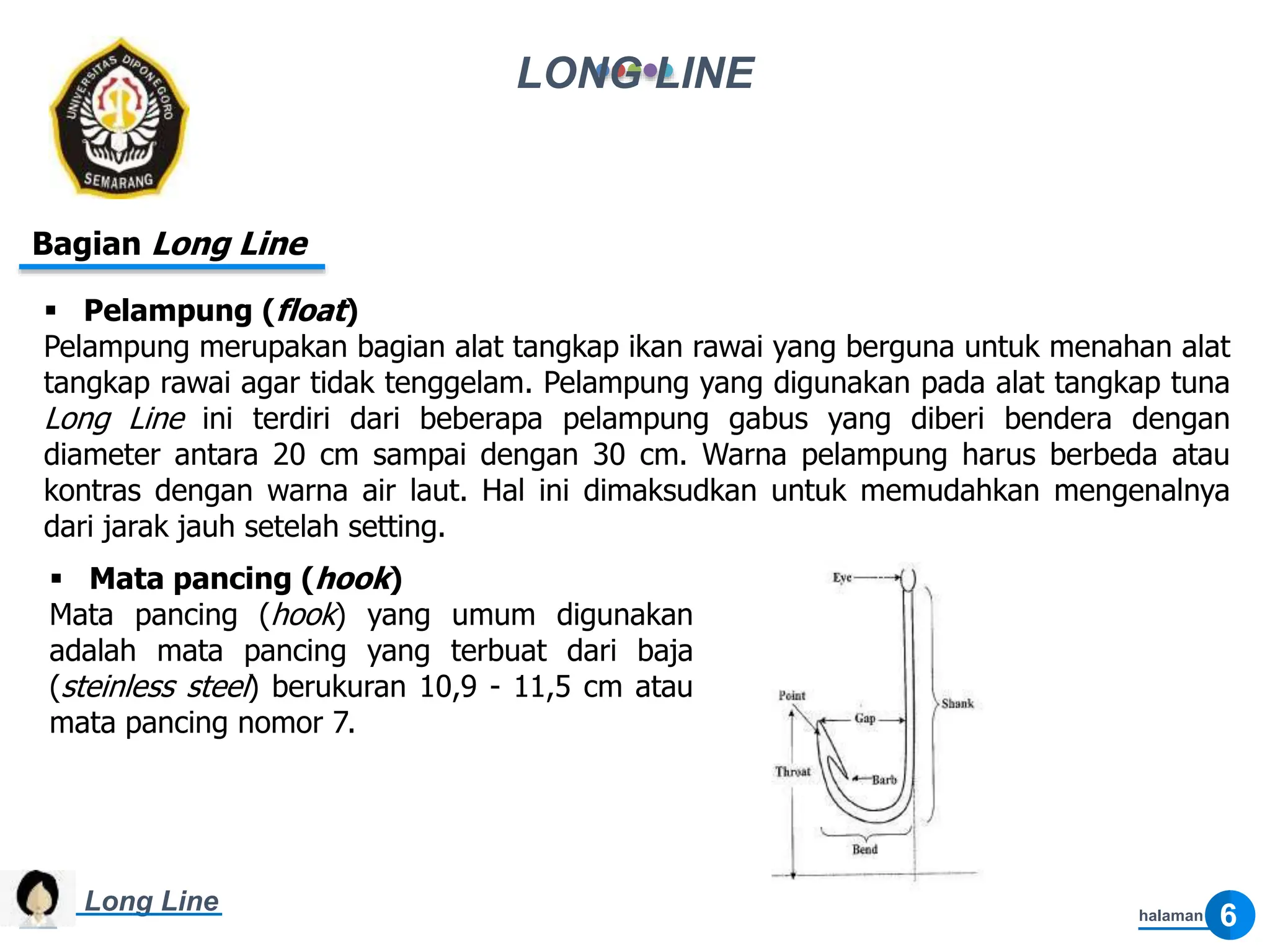 UNIVERSITAS DIPONEGORO
SEMARANG

LONG LINE

Bagian Long Line

▪ Pelampung (float)

Pelampung merupakan bagian alat tangkap ikan rawai yang berguna untuk menahan alat tangkap rawai agar tidak tenggelam. Pelampung yang digunakan pada alat tangkap tuna Long Line ini terdiri dari beberapa pelampung gabus yang diberi bendera dengan diameter antara 20 cm sampai dengan 30 cm. Warna pelampung harus berbeda atau kontras dengan warna air laut. Hal ini dimaksudkan untuk memudahkan mengenalnya dari jarak jauh setelah setting.

▪ Mata pancing (hook)

Mata pancing (hook) yang umum digunakan adalah mata pancing yang terbuat dari baja (steinless steel) berukuran 10,9 - 11,5 cm atau mata pancing nomor 7.

Eye
Point
Gap
Shank
Throat
Barb
Bend

Long Line

halaman 6